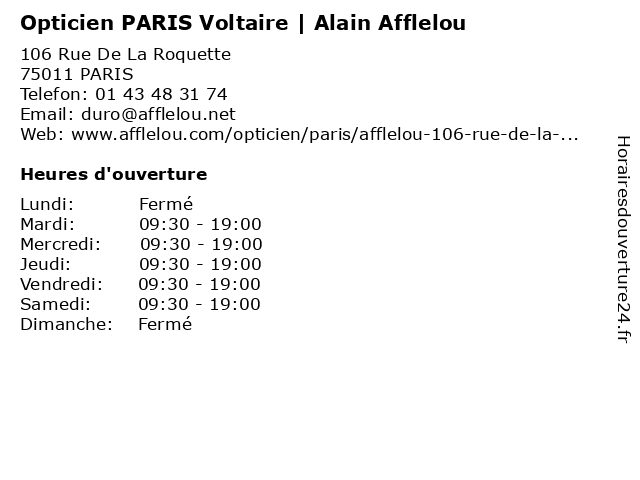 Opticien PARIS Voltaire | Alain Afflelou

106 Rue De La Roquette
75011 PARIS
Telefon: 01 43 48 31 74
Email: duro@afflelou.net
Web: www.afflelou.com/opticien/paris/afflelou-106-rue-de-la-...

Heures d'ouverture

Lundi: Fermé
Mardi: 09:30 - 19:00
Mercredi: 09:30 - 19:00
Jeudi: 09:30 - 19:00
Vendredi: 09:30 - 19:00
Samedi: 09:30 - 19:00
Dimanche: Fermé

Horairesdouverture24.fr